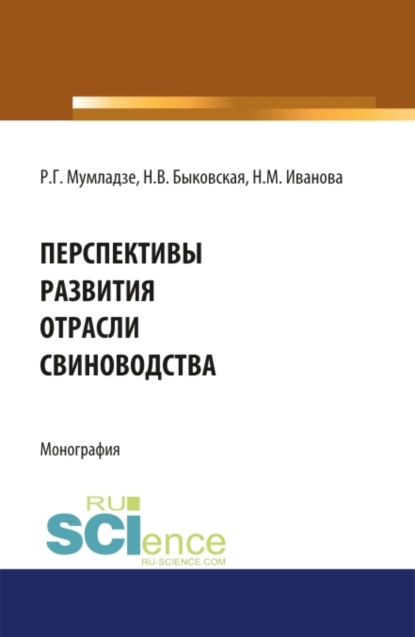 Р.Г. Мумладзе, Н.В. Быковская, Н.М. Иванова

ПЕРСПЕКТИВЫ РАЗВИТИЯ ОТРАСЛИ СВИНОВОДСТВА

Монография

RU SCIence
RU-SCIENCE.COM